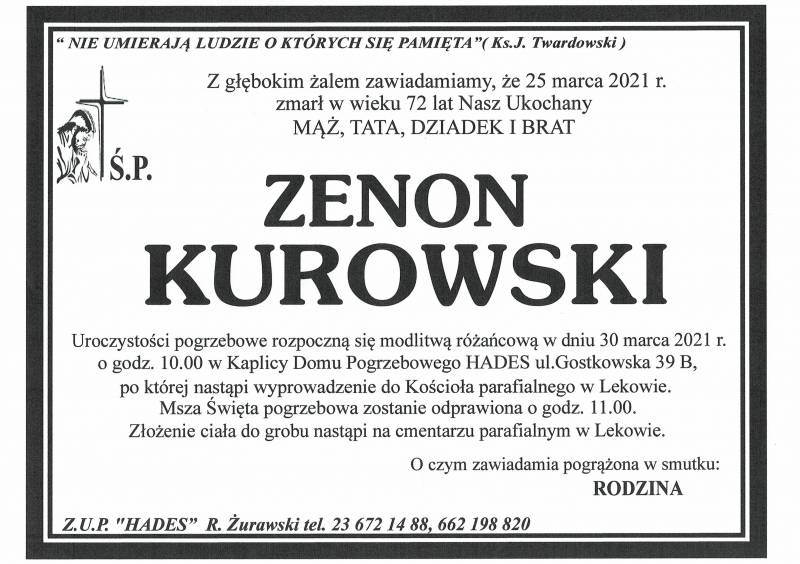 " NIE UMIERAJĄ LUDZIE O KTÓRYCH SIĘ PAMIĘTA"( Ks.J. Twardowski )

Z głębokim żalem zawiadamiamy, że 25 marca 2021 r. zmarł w wieku 72 lat Nasz Ukochany MĄŻ, TATA, DZIADEK I BRAT

Ś.P.

ZENON KUROWSKI

Uroczystości pogrzebowe rozpoczną się modlitwą różańcową w dniu 30 marca 2021 r. o godz. 10.00 w Kaplicy Domu Pogrzebowego HADES ul.Gostkowska 39 B, po której nastąpi wyprowadzenie do Kościoła parafialnego w Lekowie. Msza Święta pogrzebowa zostanie odprawiona o godz. 11.00. Złożenie ciała do grobu nastąpi na cmentarzu parafialnym w Lekowie.

O czym zawiadamia pogrążona w smutku:
RODZINA

Z.U.P. "HADES" R. Żurawski tel. 23 672 14 88, 662 198 820